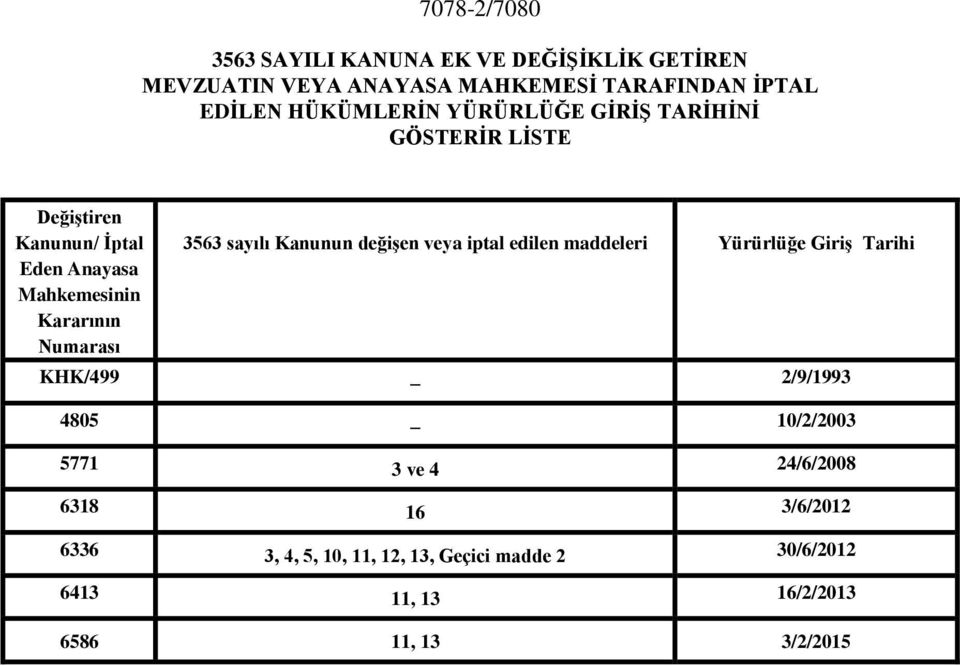 7078-2/7080

3563 SAYILI KANUNA EK VE DEĞİŞİKLİK GETİREN MEVZUATIN VEYA ANAYASA MAHKEMESİ TARAFINDAN İPTAL EDİLEN HÜKÜMLERİN YÜRÜRLÜĞE GİRİŞ TARİHİNİ GÖSTERİR LİSTE

| Değiştiren Kanunun/ İptal Eden Anayasa Mahkemesinin Kararının Numarası | 3563 sayılı Kanunun değişen veya iptal edilen maddeleri | Yürürlüğe Giriş Tarihi |
|---|---|---|
| KHK/499 | _ | 2/9/1993 |
| 4805 | _ | 10/2/2003 |
| 5771 | 3 ve 4 | 24/6/2008 |
| 6318 | 16 | 3/6/2012 |
| 6336 | 3, 4, 5, 10, 11, 12, 13, Geçici madde 2 | 30/6/2012 |
| 6413 | 11, 13 | 16/2/2013 |
| 6586 | 11, 13 | 3/2/2015 |